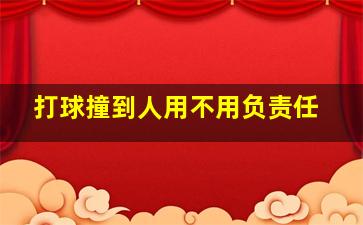 打球撞到人用不用负责任